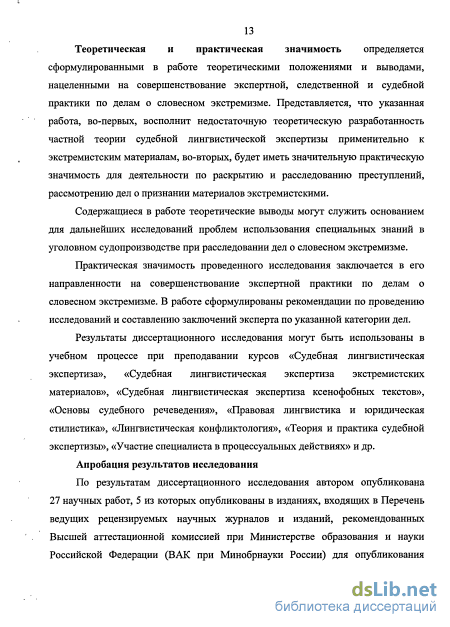 13

Теоретическая и практическая значимость определяется сформулированными в работе теоретическими положениями и выводами, нацеленными на совершенствование экспертной, следственной и судебной практики по делам о словесном экстремизме. Представляется, что указанная работа, во-первых, восполнит недостаточную теоретическую разработанность частной теории судебной лингвистической экспертизы применительно к экстремистским материалам, во-вторых, будет иметь значительную практическую значимость для деятельности по раскрытию и расследованию преступлений, рассмотрению дел о признании материалов экстремистскими.

Содержащиеся в работе теоретические выводы могут служить основанием для дальнейших исследований проблем использования специальных знаний в уголовном судопроизводстве при расследовании дел о словесном экстремизме.

Практическая значимость проведенного исследования заключается в его направленности на совершенствование экспертной практики по делам о словесном экстремизме. В работе сформулированы рекомендации по проведению исследований и составлению заключений эксперта по указанной категории дел.

Результаты диссертационного исследования могут быть использованы в учебном процессе при преподавании курсов «Судебная лингвистическая экспертиза», «Судебная лингвистическая экспертиза экстремистских материалов», «Судебная лингвистическая экспертиза ксенофобных текстов», «Основы судебного речеведения», «Правовая лингвистика и юридическая стилистика», «Лингвистическая конфликтология», «Теория и практика судебной экспертизы», «Участие специалиста в процессуальных действиях» и др.

Апробация результатов исследования

По результатам диссертационного исследования автором опубликована 27 научных работ, 5 из которых опубликованы в изданиях, входящих в Перечень ведущих рецензируемых научных журналов и изданий, рекомендованных Высшей аттестационной комиссией при Министерстве образования и науки Российской Федерации (ВАК при Минобрнауки России) для опубликования

dsLib.net
библиотека диссертаций